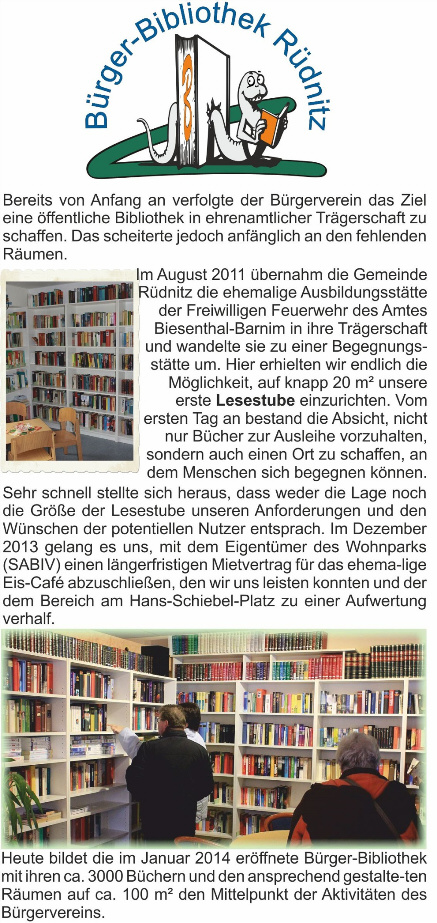 Bürger-Bibliothek Rüdnitz

Bereits von Anfang an verfolgte der Bürgerverein das Ziel eine öffentliche Bibliothek in ehrenamtlicher Trägerschaft zu schaffen. Das scheiterte jedoch anfänglich an den fehlenden Räumen.

Im August 2011 übernahm die Gemeinde Rüdnitz die ehemalige Ausbildungsstätte der Freiwilligen Feuerwehr des Amtes Biesenthal-Barnim in ihre Trägerschaft und wandelte sie zu einer Begegnungsstätte um. Hier erhielten wir endlich die Möglichkeit, auf knapp 20 m² unsere erste **Lesestube** einzurichten. Vom ersten Tag an bestand die Absicht, nicht nur Bücher zur Ausleihe vorzuhalten, sondern auch einen Ort zu schaffen, an dem Menschen sich begegnen können.

Sehr schnell stellte sich heraus, dass weder die Lage noch die Größe der Lesestube unseren Anforderungen und den Wünschen der potentiellen Nutzer entsprach. Im Dezember 2013 gelang es uns, mit dem Eigentümer des Wohnparks (SABIV) einen längerfristigen Mietvertrag für das ehema-lige Eis-Café abzuschließen, den wir uns leisten konnten und der dem Bereich am Hans-Schiebel-Platz zu einer Aufwertung verhalf.

Heute bildet die im Januar 2014 eröffnete Bürger-Bibliothek mit ihren ca. 3000 Büchern und den ansprechend gestalte-ten Räumen auf ca. 100 m² den Mittelpunkt der Aktivitäten des Bürgervereins.